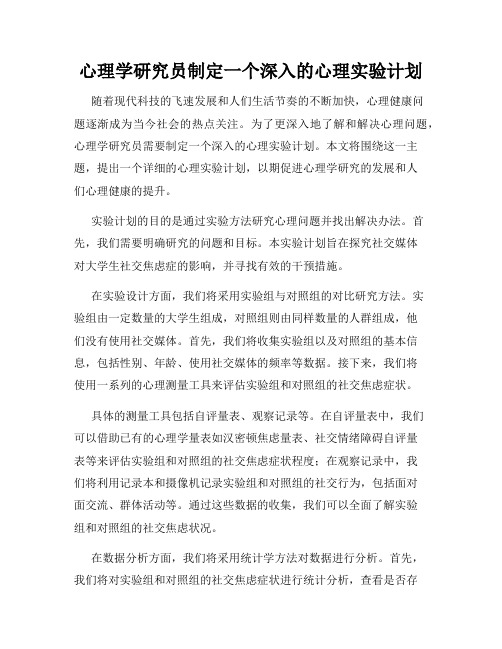 心理学研究员制定一个深入的心理实验计划

随着现代科技的飞速发展和人们生活节奏的不断加快，心理健康问题逐渐成为当今社会的热点关注。为了更深入地了解和解决心理问题，心理学研究员需要制定一个深入的心理实验计划。本文将围绕这一主题，提出一个详细的心理实验计划，以期促进心理学研究的发展和人们心理健康的提升。

实验计划的目的是通过实验方法研究心理问题并找出解决办法。首先，我们需要明确研究的问题和目标。本实验计划旨在探究社交媒体对大学生社交焦虑症的影响，并寻找有效的干预措施。

在实验设计方面，我们将采用实验组与对照组的对比研究方法。实验组由一定数量的大学生组成，对照组则由同样数量的人群组成，他们没有使用社交媒体。首先，我们将收集实验组以及对照组的基本信息，包括性别、年龄、使用社交媒体的频率等数据。接下来，我们将使用一系列的心理测量工具来评估实验组和对照组的社交焦虑症状。

具体的测量工具包括自评量表、观察记录等。在自评量表中，我们可以借助已有的心理学量表如汉密顿焦虑量表、社交情绪障碍自评量表等来评估实验组和对照组的社交焦虑症状程度；在观察记录中，我们将利用记录本和摄像机记录实验组和对照组的社交行为，包括面对面交流、群体活动等。通过这些数据的收集，我们可以全面了解实验组和对照组的社交焦虑状况。

在数据分析方面，我们将采用统计学方法对数据进行分析。首先，我们将对实验组和对照组的社交焦虑症状进行统计分析，查看是否存